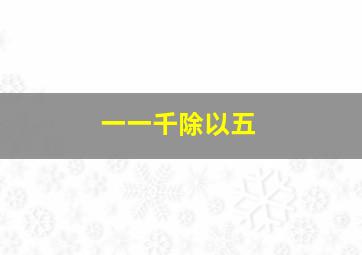 一一千除以五